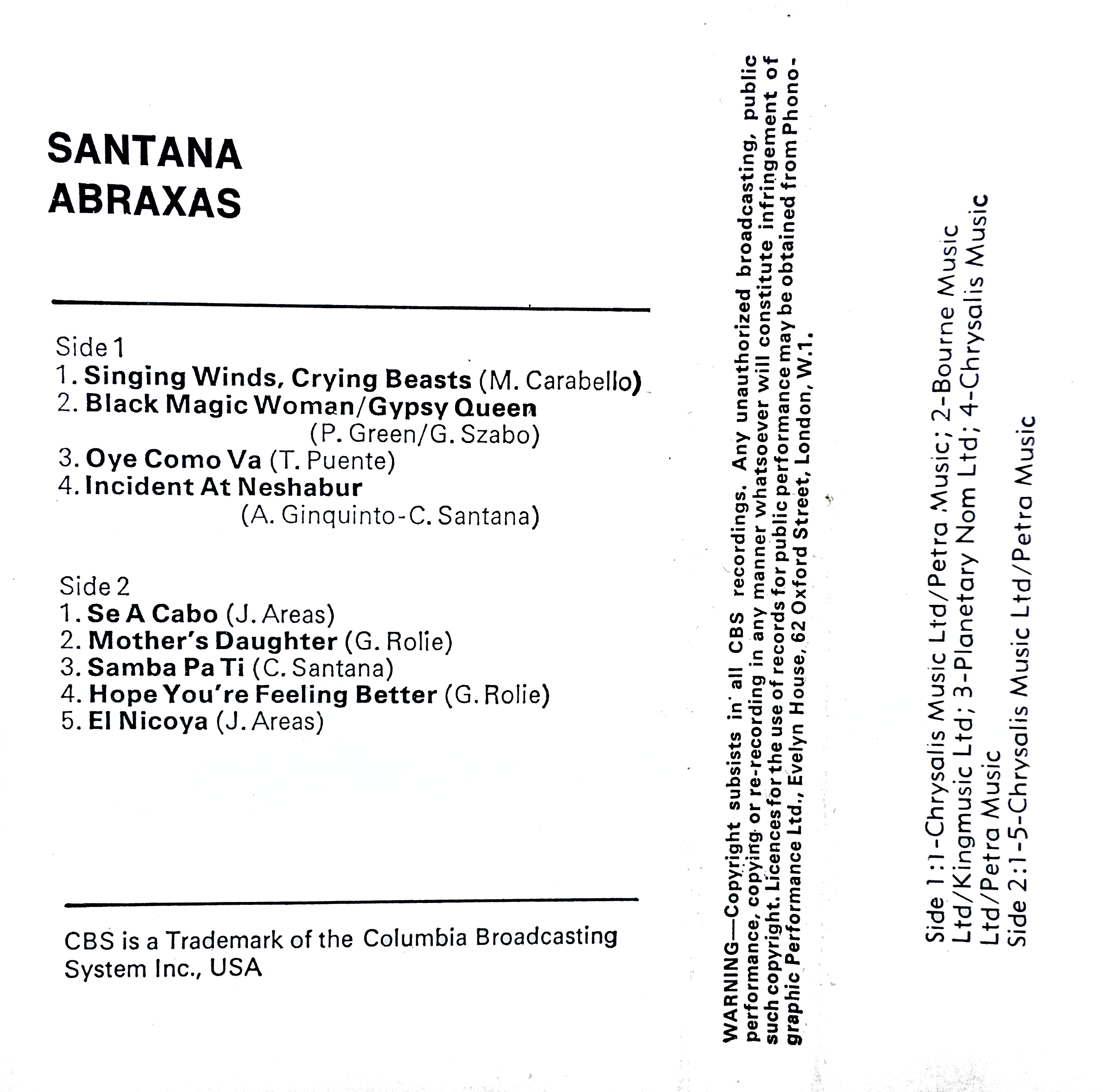 SANTANA
ABRAXAS

Side 1
1. Singing Winds, Crying Beasts (M. Carabello)
2. Black Magic Woman/Gypsy Queen
(P. Green/G. Szabo)
3. Oye Como Va (T. Puente)
4. Incident At Neshabur
(A. Ginquinto-C. Santana)

Side 2
1. Se A Cabo (J. Areas)
2. Mother's Daughter (G. Rolie)
3. Samba Pa Ti (C. Santana)
4. Hope You're Feeling Better (G. Rolie)
5. El Nicoya (J. Areas)

CBS is a Trademark of the Columbia Broadcasting System Inc., USA

WARNING—Copyright subsists in all CBS recordings. Any unauthorized broadcasting, public performance, copying or re-recording in any manner whatsoever will constitute infringement of such copyright. Licences for the use of records for public performance may be obtained from Phonographic Performance Ltd., Evelyn House, 62 Oxford Street, London, W.1.

Side 1:1-Chrysalis Music Ltd/Petra Music; 2-Bourne Music Ltd/Kingmusic Ltd; 3-Planetary Nom Ltd; 4-Chrysalis Music Ltd/Petra Music
Side 2:1-5-Chrysalis Music Ltd/Petra Music